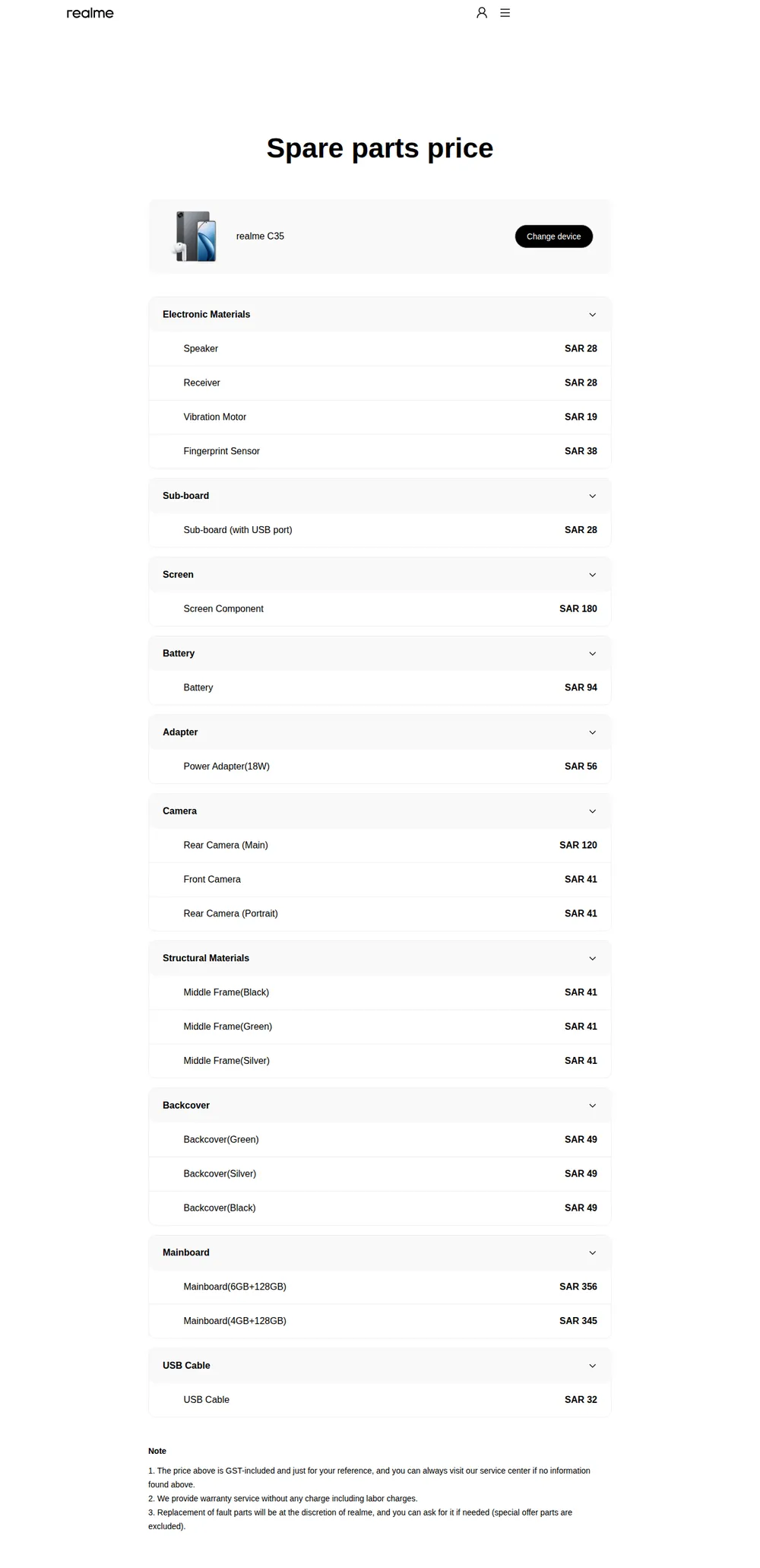 realme

Spare parts price

realme C35

Change device

Electronic Materials

| Speaker | SAR 28 |
|---|---|
| Receiver | SAR 28 |
| Vibration Motor | SAR 19 |
| Fingerprint Sensor | SAR 38 |

Sub-board

| Sub-board (with USB port) | SAR 28 |
|---|---|

Screen

| Screen Component | SAR 180 |
|---|---|

Battery

| Battery | SAR 94 |
|---|---|

Adapter

| Power Adapter(18W) | SAR 56 |
|---|---|

Camera

| Rear Camera (Main) | SAR 120 |
|---|---|
| Front Camera | SAR 41 |
| Rear Camera (Portrait) | SAR 41 |

Structural Materials

| Middle Frame(Black) | SAR 41 |
|---|---|
| Middle Frame(Green) | SAR 41 |
| Middle Frame(Silver) | SAR 41 |

Backcover

| Backcover(Green) | SAR 49 |
|---|---|
| Backcover(Silver) | SAR 49 |
| Backcover(Black) | SAR 49 |

Mainboard

| Mainboard(6GB+128GB) | SAR 356 |
|---|---|
| Mainboard(4GB+128GB) | SAR 345 |

USB Cable

| USB Cable | SAR 32 |
|---|---|

Note

1. The price above is GST-included and just for your reference, and you can always visit our service center if no information found above.
2. We provide warranty service without any charge including labor charges.
3. Replacement of fault parts will be at the discretion of realme, and you can ask for it if needed (special offer parts are excluded).